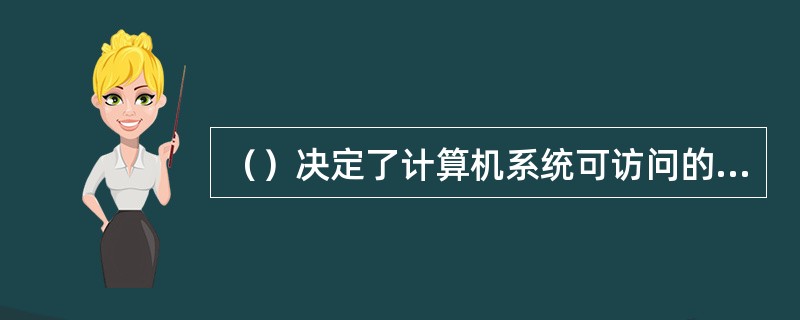 （）决定了计算机系统可访问的...